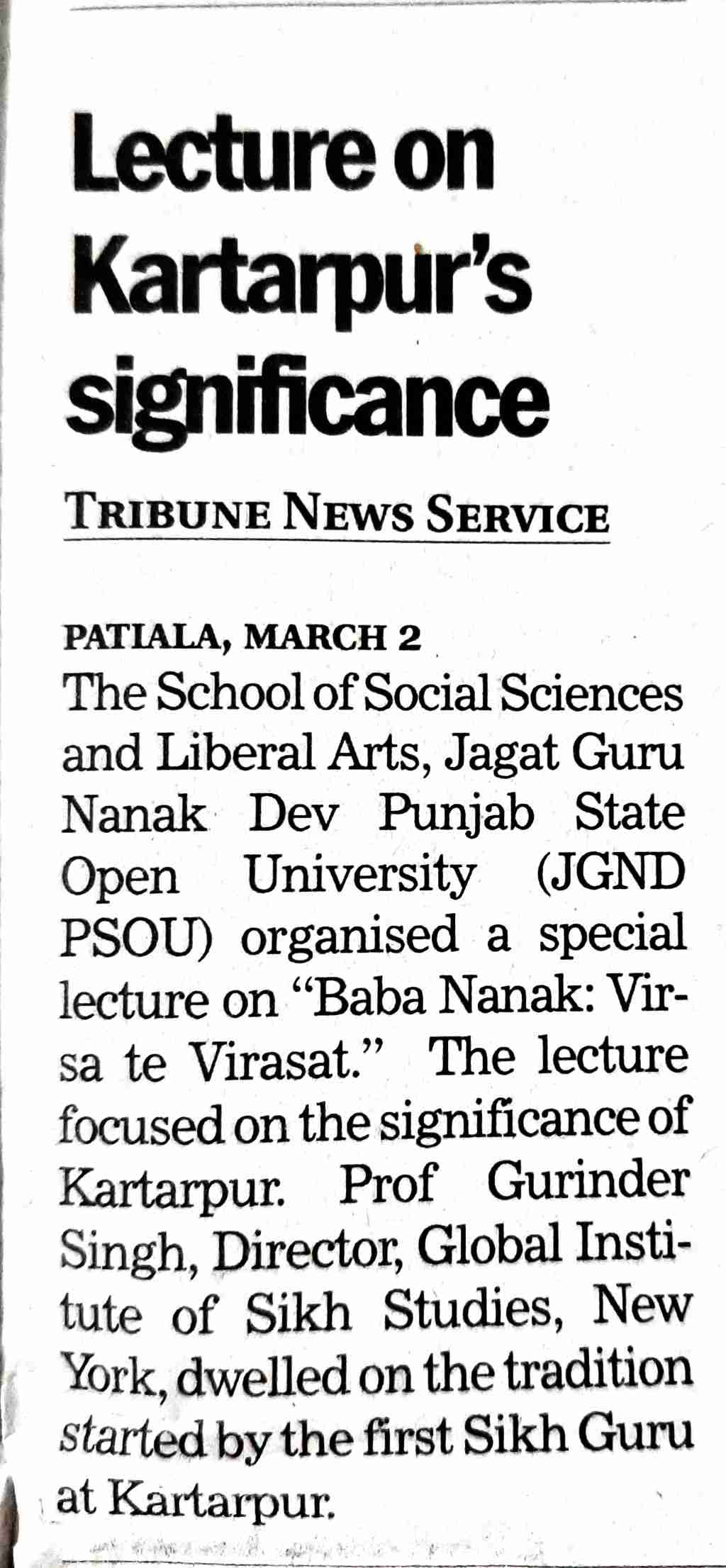 Lecture on Kartarpur's significance

TRIBUNE NEWS SERVICE

PATIALA, MARCH 2
The School of Social Sciences and Liberal Arts, Jagat Guru Nanak Dev Punjab State Open University (JGND PSOU) organised a special lecture on "Baba Nanak: Virsa te Virasat." The lecture focused on the significance of Kartarpur. Prof Gurinder Singh, Director, Global Institute of Sikh Studies, New York, dwelled on the tradition started by the first Sikh Guru at Kartarpur.